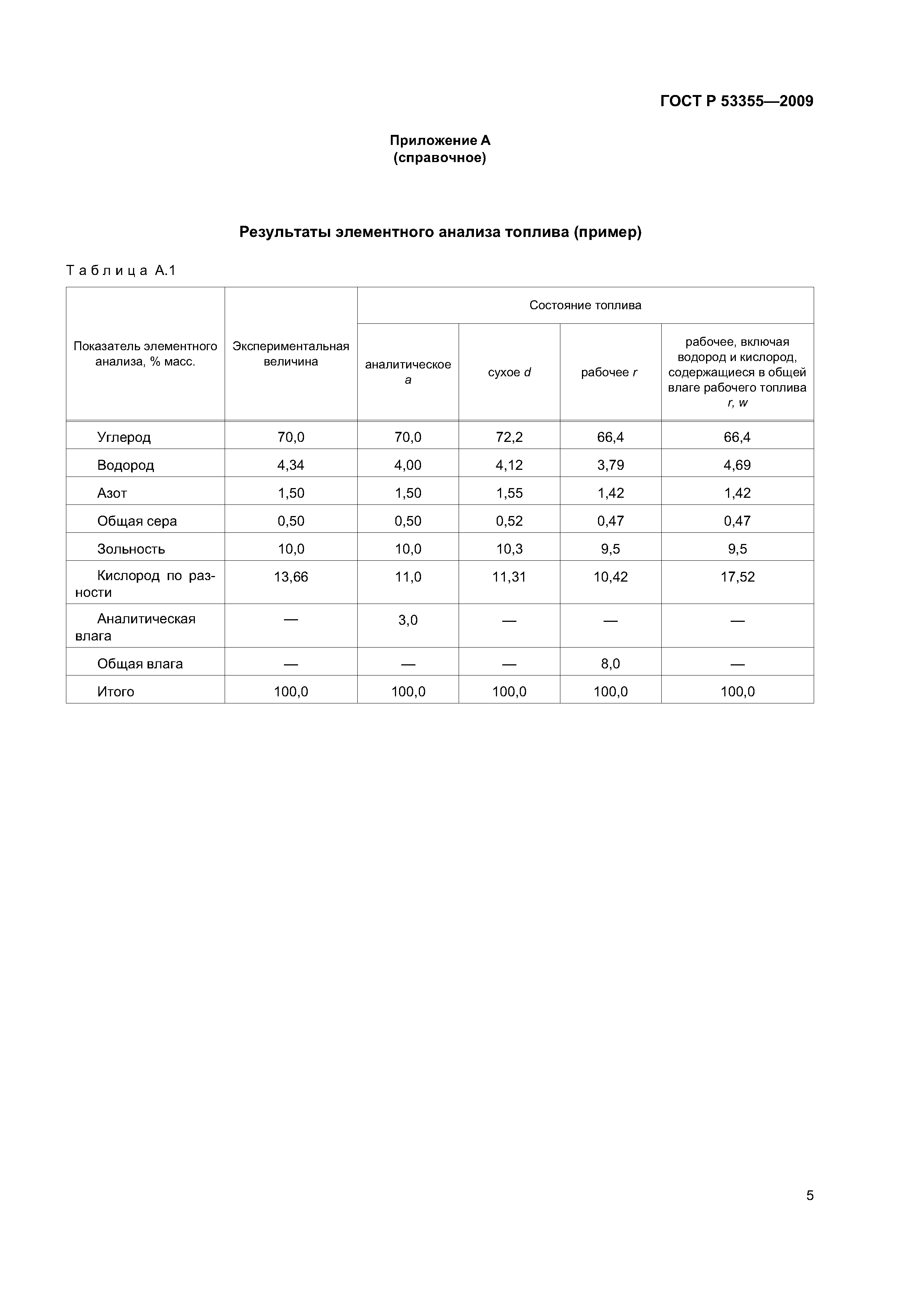 ГОСТ Р 53355—2009

Приложение А
(справочное)

Результаты элементного анализа топлива (пример)

Таблица А.1

| Показатель элементного анализа, % масс. | Экспериментальная величина | Состояние топлива: аналитическое a | Состояние топлива: сухое d | Состояние топлива: рабочее r | Состояние топлива: рабочее, включая водород и кислород, содержащиеся в общей влаге рабочего топлива r, w |
|---|---|---|---|---|---|
| Углерод | 70,0 | 70,0 | 72,2 | 66,4 | 66,4 |
| Водород | 4,34 | 4,00 | 4,12 | 3,79 | 4,69 |
| Азот | 1,50 | 1,50 | 1,55 | 1,42 | 1,42 |
| Общая сера | 0,50 | 0,50 | 0,52 | 0,47 | 0,47 |
| Зольность | 10,0 | 10,0 | 10,3 | 9,5 | 9,5 |
| Кислород по разности | 13,66 | 11,0 | 11,31 | 10,42 | 17,52 |
| Аналитическая влага | — | 3,0 | — | — | — |
| Общая влага | — | — | — | 8,0 | — |
| Итого | 100,0 | 100,0 | 100,0 | 100,0 | 100,0 |

5